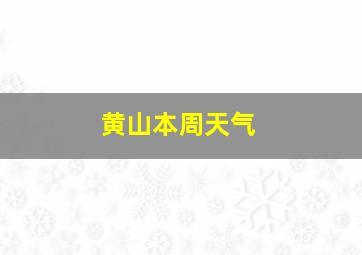 黄山本周天气